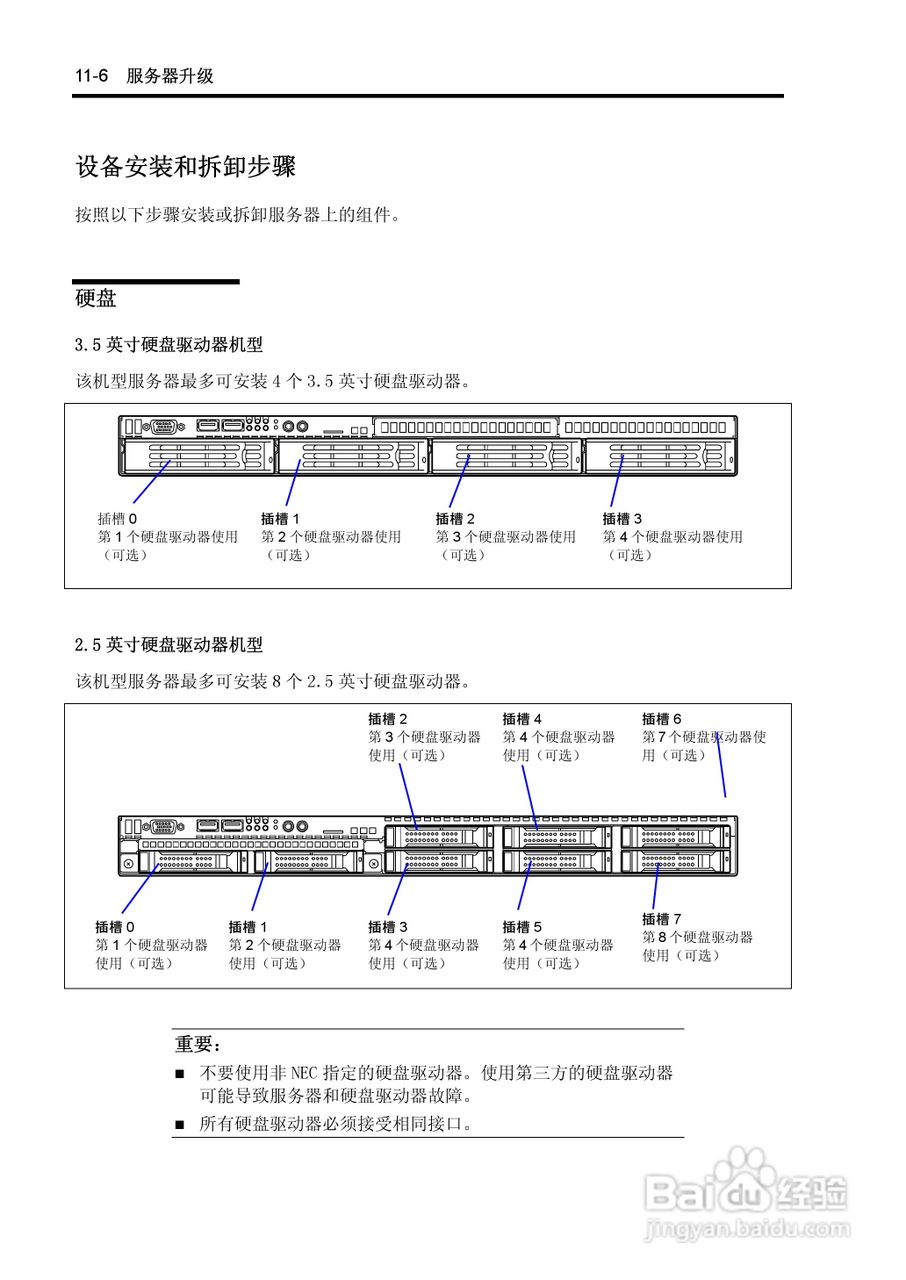 11-6 服务器升级

设备安装和拆卸步骤

按照以下步骤安装或拆卸服务器上的组件。

硬盘

3.5 英寸硬盘驱动器机型

该机型服务器最多可安装 4 个 3.5 英寸硬盘驱动器。

插槽 0
第 1 个硬盘驱动器使用（可选）

插槽 1
第 2 个硬盘驱动器使用（可选）

插槽 2
第 3 个硬盘驱动器使用（可选）

插槽 3
第 4 个硬盘驱动器使用（可选）

2.5 英寸硬盘驱动器机型

该机型服务器最多可安装 8 个 2.5 英寸硬盘驱动器。

插槽 2
第 3 个硬盘驱动器使用（可选）

插槽 4
第 4 个硬盘驱动器使用（可选）

插槽 6
第 7 个硬盘驱动器使用（可选）

插槽 0
第 1 个硬盘驱动器使用（可选）

插槽 1
第 2 个硬盘驱动器使用（可选）

插槽 3
第 4 个硬盘驱动器使用（可选）

插槽 5
第 4 个硬盘驱动器使用（可选）

插槽 7
第 8 个硬盘驱动器使用（可选）

重要：

■ 不要使用非 NEC 指定的硬盘驱动器。使用第三方的硬盘驱动器可能导致服务器和硬盘驱动器故障。

■ 所有硬盘驱动器必须接受相同接口。

Baidu 经验
jingyan.baidu.com